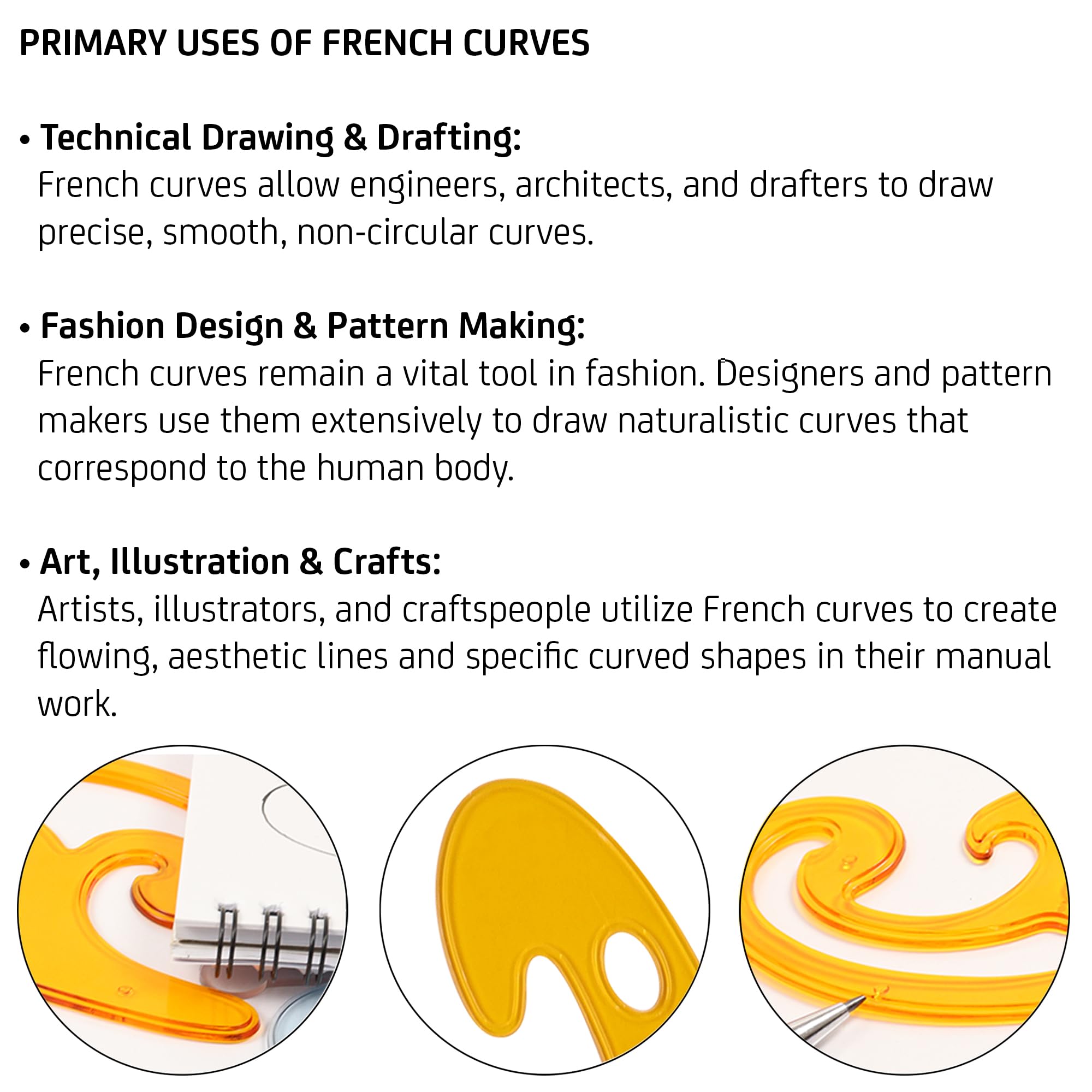 PRIMARY USES OF FRENCH CURVES

• Technical Drawing & Drafting:
French curves allow engineers, architects, and drafters to draw precise, smooth, non-circular curves.

• Fashion Design & Pattern Making:
French curves remain a vital tool in fashion. Designers and pattern makers use them extensively to draw naturalistic curves that correspond to the human body.

• Art, Illustration & Crafts:
Artists, illustrators, and craftspeople utilize French curves to create flowing, aesthetic lines and specific curved shapes in their manual work.